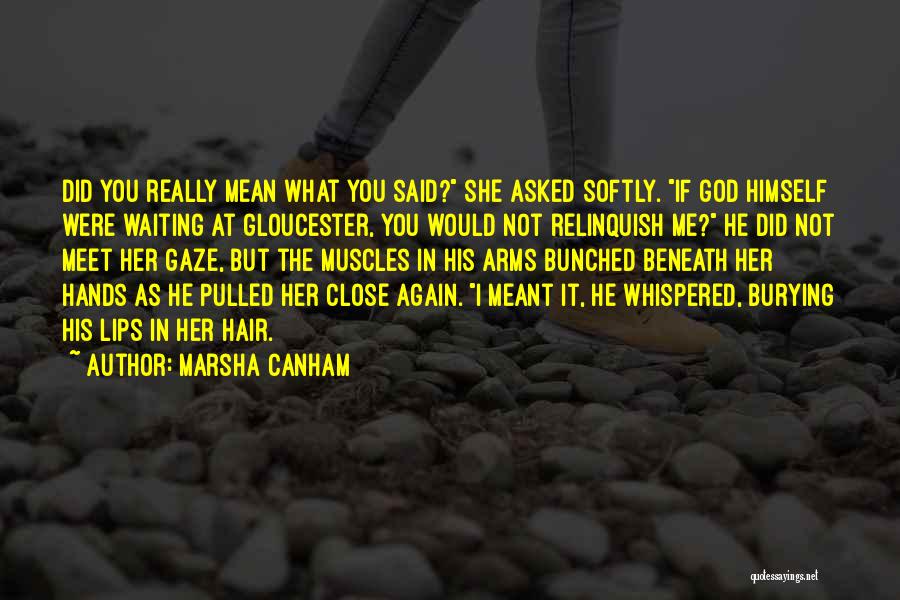 DID YOU REALLY MEAN WHAT YOU SAID?" SHE ASKED SOFTLY. "IF GOD HIMSELF WERE WAITING AT GLOUCESTER, YOU WOULD NOT RELINQUISH ME?" HE DID NOT MEET HER GAZE, BUT THE MUSCLES IN HIS ARMS BUNCHED BENEATH HER HANDS AS HE PULLED HER CLOSE AGAIN. "I MEANT IT, HE WHISPERED, BURYING HIS LIPS IN HER HAIR.

~ AUTHOR: MARSHA CANHAM

quotessayings.net